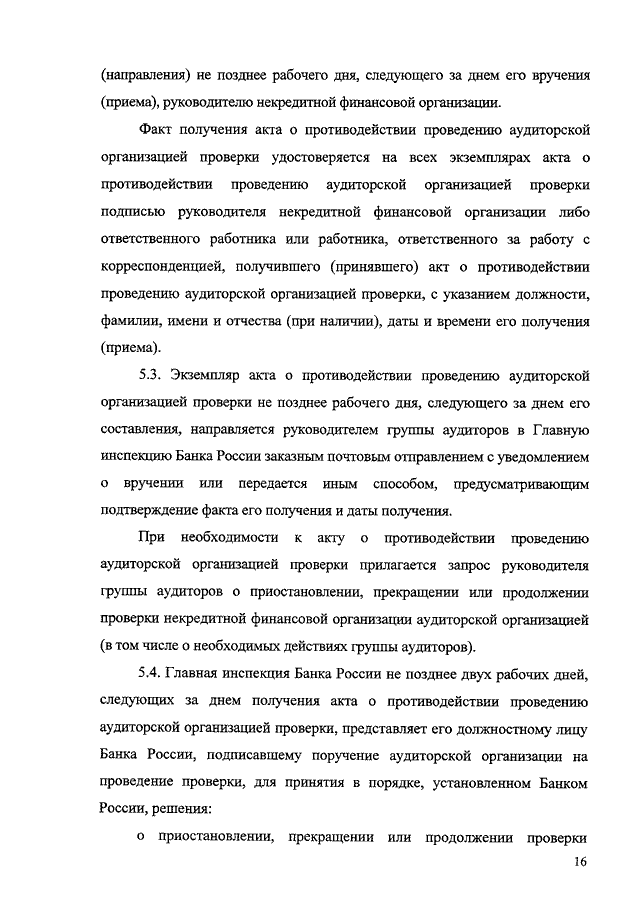 (направления) не позднее рабочего дня, следующего за днем его вручения (приема), руководителю некредитной финансовой организации.

Факт получения акта о противодействии проведению аудиторской организацией проверки удостоверяется на всех экземплярах акта о противодействии проведению аудиторской организацией проверки подписью руководителя некредитной финансовой организации либо ответственного работника или работника, ответственного за работу с корреспонденцией, получившего (принявшего) акт о противодействии проведению аудиторской организацией проверки, с указанием должности, фамилии, имени и отчества (при наличии), даты и времени его получения (приема).

5.3. Экземпляр акта о противодействии проведению аудиторской организацией проверки не позднее рабочего дня, следующего за днем его составления, направляется руководителем группы аудиторов в Главную инспекцию Банка России заказным почтовым отправлением с уведомлением о вручении или передается иным способом, предусматривающим подтверждение факта его получения и даты получения.

При необходимости к акту о противодействии проведению аудиторской организацией проверки прилагается запрос руководителя группы аудиторов о приостановлении, прекращении или продолжении проверки некредитной финансовой организации аудиторской организацией (в том числе о необходимых действиях группы аудиторов).

5.4. Главная инспекция Банка России не позднее двух рабочих дней, следующих за днем получения акта о противодействии проведению аудиторской организацией проверки, представляет его должностному лицу Банка России, подписавшему поручение аудиторской организации на проведение проверки, для принятия в порядке, установленном Банком России, решения:

о приостановлении, прекращении или продолжении проверки

16